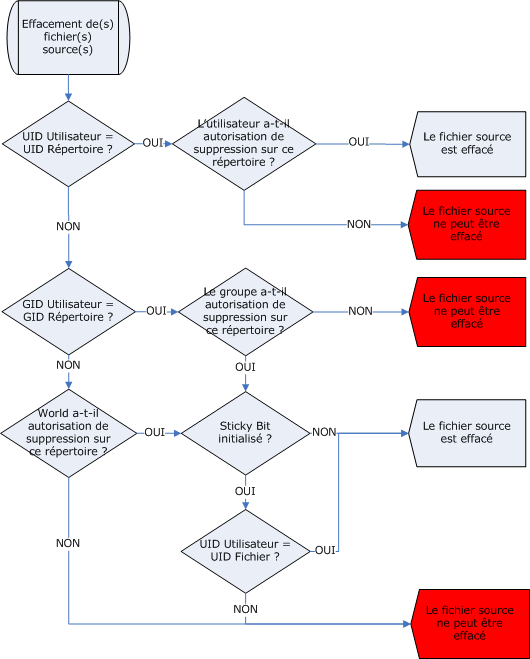 Effacement de(s) fichier(s) source(s)

UID Utilisateur = UID Répertoire ?

OUI

L'utilisateur a-t-il autorisation de suppression sur ce répertoire ?

OUI

Le fichier source est effacé

NON

Le fichier source ne peut être effacé

NON

GID Utilisateur = GID Répertoire ?

OUI

Le groupe a-t-il autorisation de suppression sur ce répertoire ?

NON

Le fichier source ne peut être effacé

NON

OUI

World a-t-il autorisation de suppression sur ce répertoire ?

OUI

Sticky Bit initialisé ?

NON

Le fichier source est effacé

OUI

NON

UID Utilisateur = UID Fichier ?

OUI

NON

Le fichier source ne peut être effacé